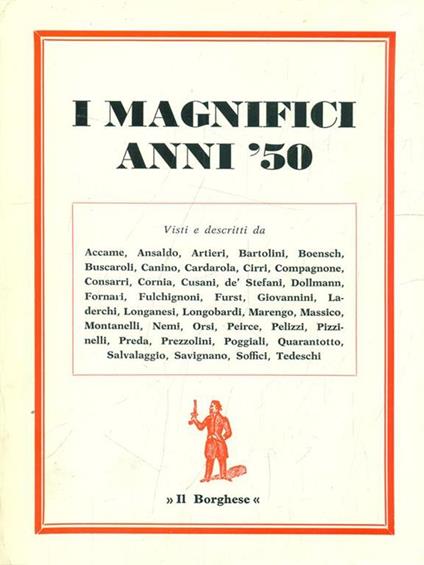 I MAGNIFICI
ANNI '50

Visti e descritti da

Accame, Ansaldo, Artieri, Bartolini, Boensch, Buscaroli, Canino, Cardarola, Cirri, Compagnone, Consarri, Cornia, Cusani, de' Stefani, Dollmann, Fornari, Fulchignoni, Furst, Giovannini, Laderchi, Longanesi, Longobardi, Marengo, Massico, Montanelli, Nemi, Orsi, Peirce, Pelizzi, Pizzinelli, Preda, Prezzolini, Poggiali, Quarantotto, Salvalaggio, Savignano, Soffici, Tedeschi

» Il Borghese «